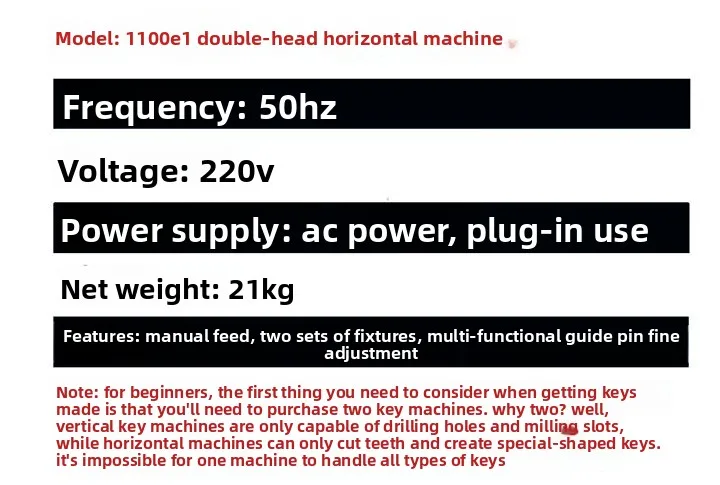 Model: 1100e1 double-head horizontal machine

Frequency: 50hz

Voltage: 220v

Power supply: ac power, plug-in use

Net weight: 21kg

Features: manual feed, two sets of fixtures, multi-functional guide pin fine adjustment

Note: for beginners, the first thing you need to consider when getting keys made is that you'll need to purchase two key machines. why two? well, vertical key machines are only capable of drilling holes and milling slots, while horizontal machines can only cut teeth and create special-shaped keys. it's impossible for one machine to handle all types of keys